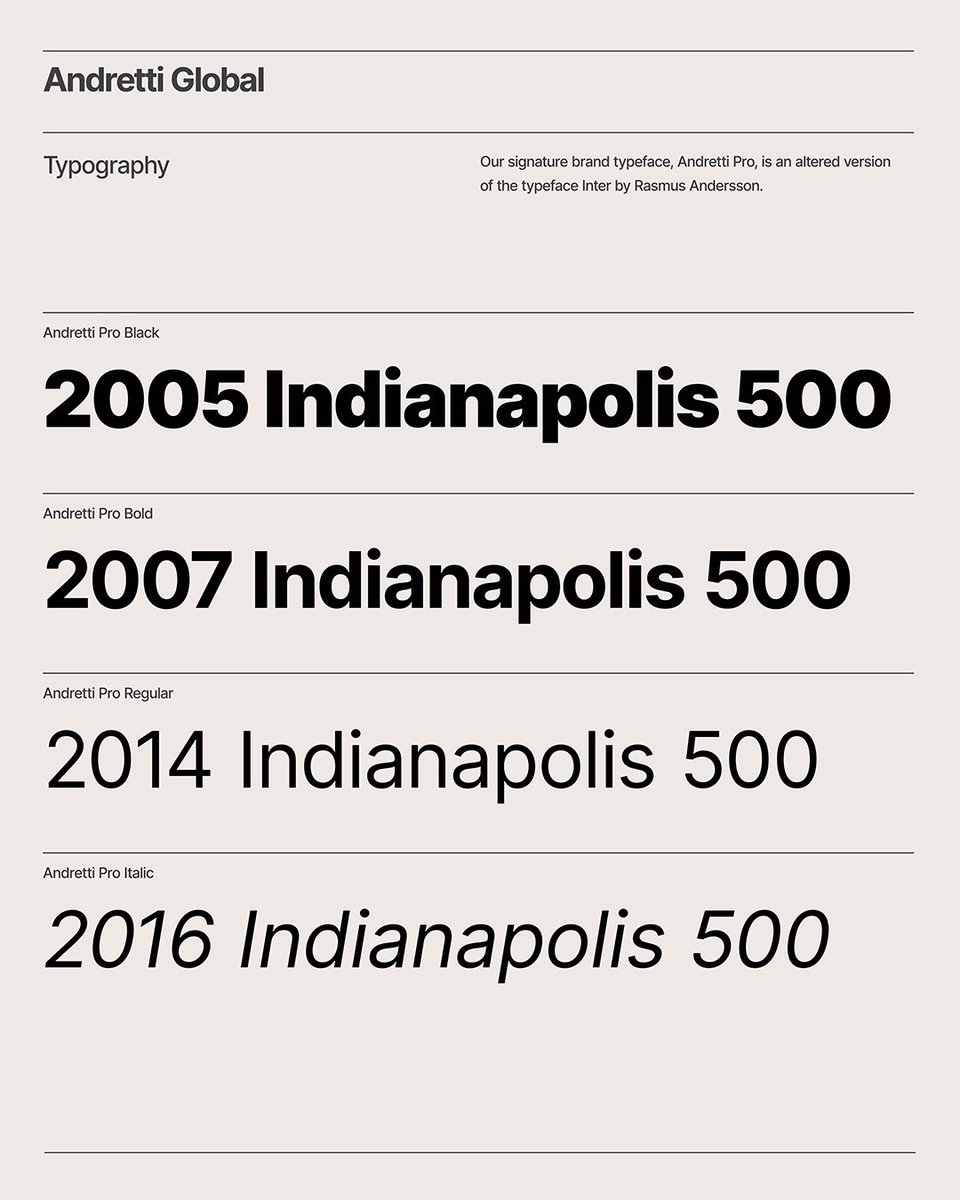 Andretti Global

Typography

Our signature brand typeface, Andretti Pro, is an altered version of the typeface Inter by Rasmus Andersson.

Andretti Pro Black

2005 Indianapolis 500

Andretti Pro Bold

2007 Indianapolis 500

Andretti Pro Regular

2014 Indianapolis 500

Andretti Pro Italic

2016 Indianapolis 500